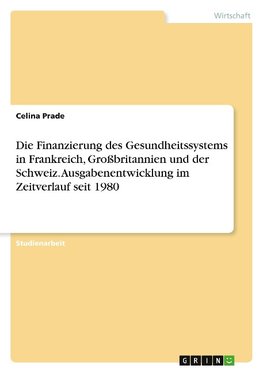 Wirtschaft

Celina Prade

Die Finanzierung des Gesundheitssystems in Frankreich, Großbritannien und der Schweiz. Ausgabenentwicklung im Zeitverlauf seit 1980

Studienarbeit

GRIN